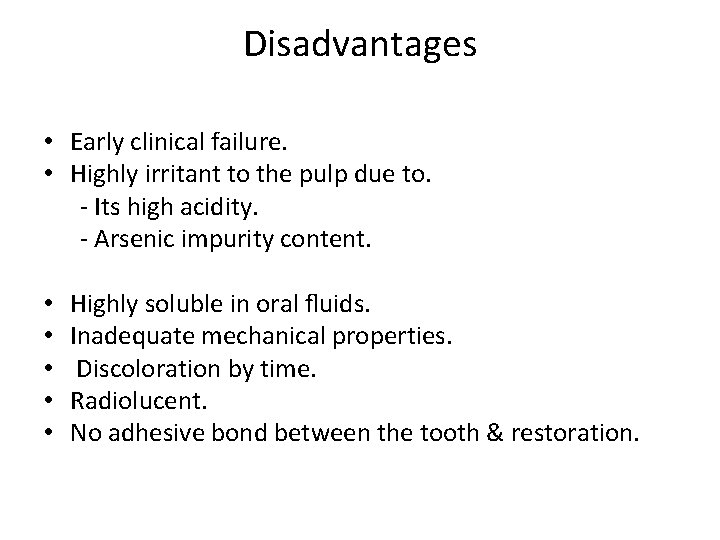 Disadvantages

• Early clinical failure.
• Highly irritant to the pulp due to.
  - Its high acidity.
  - Arsenic impurity content.

• Highly soluble in oral fluids.
• Inadequate mechanical properties.
• Discoloration by time.
• Radiolucent.
• No adhesive bond between the tooth & restoration.